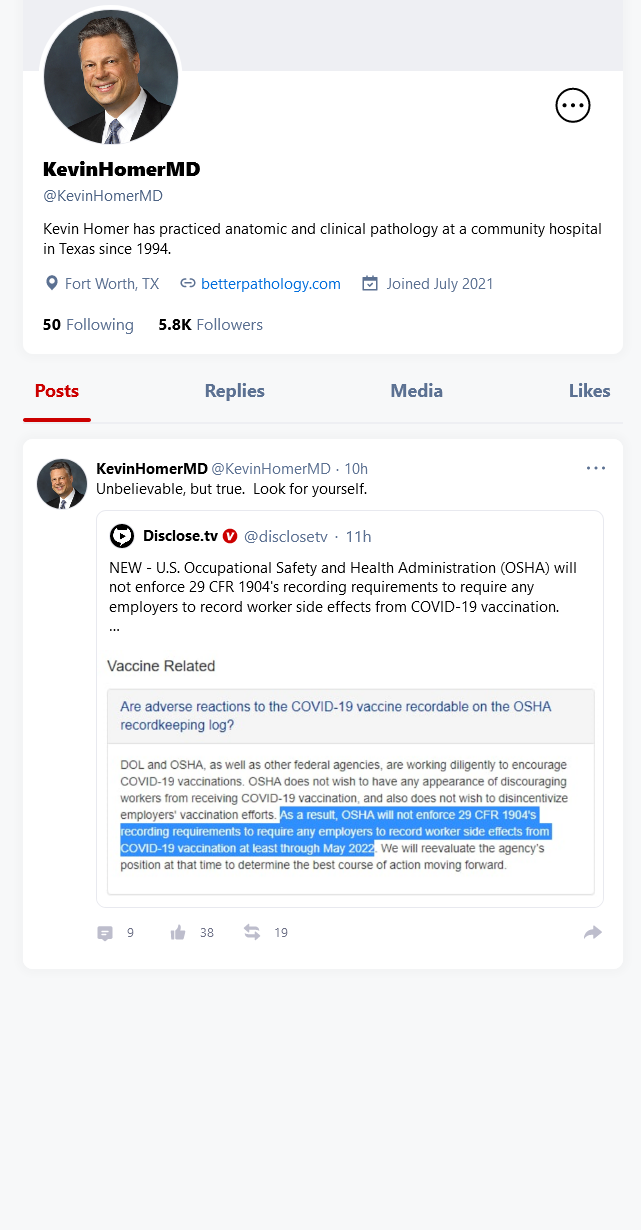 KevinHomerMD
@KevinHomerMD

Kevin Homer has practiced anatomic and clinical pathology at a community hospital in Texas since 1994.

Fort Worth, TX betterpathology.com Joined July 2021

50 Following 5.8K Followers

Posts Replies Media Likes

KevinHomerMD @KevinHomerMD · 10h
Unbelievable, but true. Look for yourself.

Disclose.tv @disclosetv · 11h
NEW - U.S. Occupational Safety and Health Administration (OSHA) will not enforce 29 CFR 1904's recording requirements to require any employers to record worker side effects from COVID-19 vaccination.
...

Vaccine Related

Are adverse reactions to the COVID-19 vaccine recordable on the OSHA recordkeeping log?

DOL and OSHA, as well as other federal agencies, are working diligently to encourage COVID-19 vaccinations. OSHA does not wish to have any appearance of discouraging workers from receiving COVID-19 vaccination, and also does not wish to disincentivize employers' vaccination efforts. As a result, OSHA will not enforce 29 CFR 1904's recording requirements to require any employers to record worker side effects from COVID-19 vaccination at least through May 2022. We will reevaluate the agency's position at that time to determine the best course of action moving forward.

9 38 19